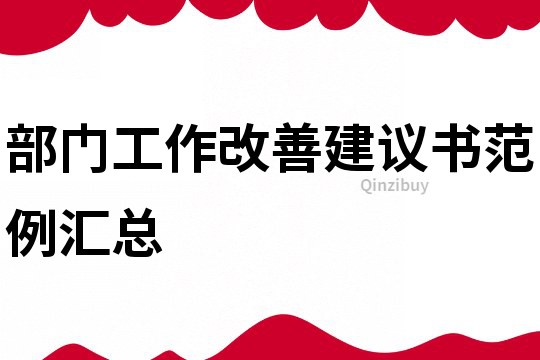 部门工作改善建议书范例汇总

Qinzibuy